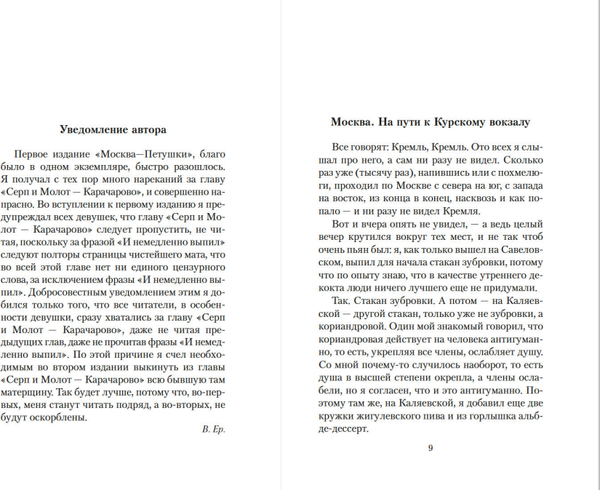 Уведомление автора

Первое издание «Москва—Петушки», благо было в одном экземпляре, быстро разошлось. Я получал с тех пор много нареканий за главу «Серп и Молот — Карачарово», и совершенно напрасно. Во вступлении к первому изданию я предупреждал всех девушек, что главу «Серп и Молот — Карачарово» следует пропустить, не читая, поскольку за фразой «И немедленно выпил» следуют полторы страницы чистейшего мата, что во всей этой главе нет ни единого цензурного слова, за исключением фразы «И немедленно выпил». Добросовестным уведомлением этим я добился только того, что все читатели, в особенности девушки, сразу хватались за главу «Серп и Молот — Карачарово», даже не читая предыдущих глав, даже не прочитав фразы «И немедленно выпил». По этой причине я счел необходимым во втором издании выкинуть из главы «Серп и Молот — Карачарово» всю бывшую там матерщину. Так будет лучше, потому что, во-первых, меня станут читать подряд, а во-вторых, не будут оскорблены.

В. Ер.

Москва. На пути к Курскому вокзалу

Все говорят: Кремль, Кремль. Ото всех я слышал про него, а сам ни разу не видел. Сколько раз уже (тысячу раз), напившись или с похмелюги, проходил по Москве с севера на юг, с запада на восток, из конца в конец, насквозь и как попало — и ни разу не видел Кремля.

Вот и вчера опять не увидел, — а ведь целый вечер крутился вокруг тех мест, и не так чтоб очень пьян был: я, как только вышел на Савеловском, выпил для начала стакан зубровки, потому что по опыту знаю, что в качестве утреннего декокта люди ничего лучшего еще не придумали.

Так. Стакан зубровки. А потом — на Каляевской — другой стакан, только уже не зубровки, а кориандровой. Один мой знакомый говорил, что кориандровая действует на человека антигуманно, то есть, укрепляя все члены, ослабляет душу. Со мной почему-то случилось наоборот, то есть душа в высшей степени окрепла, а члены ослабели, но я согласен, что и это антигуманно. Поэтому там же, на Каляевской, я добавил еще две кружки жигулевского пива и из горлышка альб-де-дессерт.

9